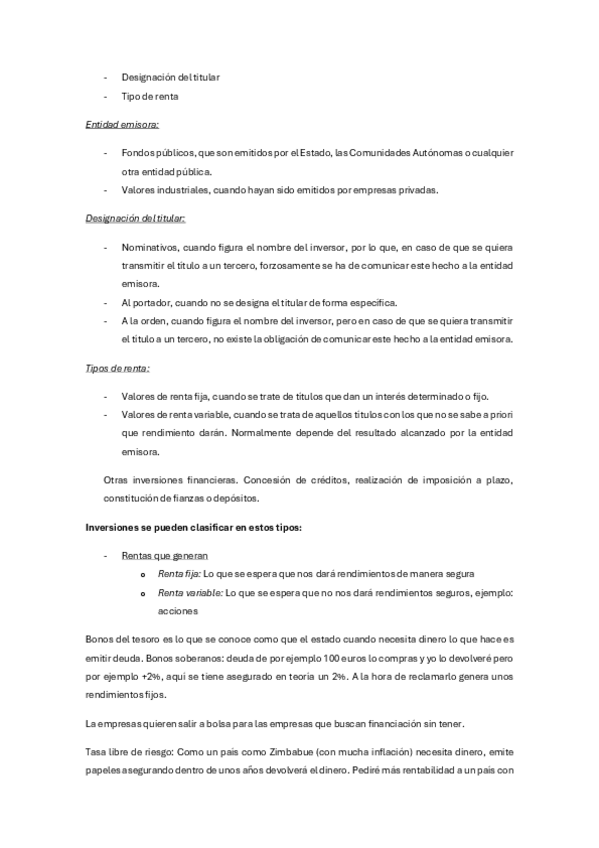 - Designación del titular
- Tipo de renta

Entidad emisora:

- Fondos públicos, que son emitidos por el Estado, las Comunidades Autónomas o cualquier otra entidad pública.
- Valores industriales, cuando hayan sido emitidos por empresas privadas.

Designación del titular:

- Nominativos, cuando figura el nombre del inversor, por lo que, en caso de que se quiera transmitir el título a un tercero, forzosamente se ha de comunicar este hecho a la entidad emisora.
- Al portador, cuando no se designa el titular de forma específica.
- A la orden, cuando figura el nombre del inversor, pero en caso de que se quiera transmitir el título a un tercero, no existe la obligación de comunicar este hecho a la entidad emisora.

Tipos de renta:

- Valores de renta fija, cuando se trate de títulos que dan un interés determinado o fijo.
- Valores de renta variable, cuando se trata de aquellos títulos con los que no se sabe a priori que rendimiento darán. Normalmente depende del resultado alcanzado por la entidad emisora.

Otras inversiones financieras. Concesión de créditos, realización de imposición a plazo, constitución de fianzas o depósitos.

Inversiones se pueden clasificar en estos tipos:

- Rentas que generan
  o Renta fija: Lo que se espera que nos dará rendimientos de manera segura
  o Renta variable: Lo que se espera que no nos dará rendimientos seguros, ejemplo: acciones

Bonos del tesoro es lo que se conoce como que el estado cuando necesita dinero lo que hace es emitir deuda. Bonos soberanos: deuda de por ejemplo 100 euros lo compras y yo lo devolveré pero por ejemplo +2%, aquí se tiene asegurado en teoría un 2%. A la hora de reclamarlo genera unos rendimientos fijos.

La empresas quieren salir a bolsa para las empresas que buscan financiación sin tener.

Tasa libre de riesgo: Como un país como Zimbabue (con mucha inflación) necesita dinero, emite papeles asegurando dentro de unos años devolverá el dinero. Pediré más rentabilidad a un país con